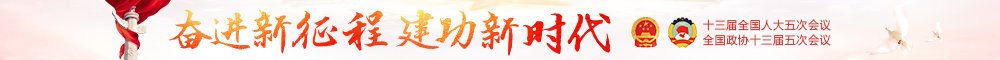 奋进新征程 建功新时代

十三届全国人大五次会议
全国政协十三届五次会议